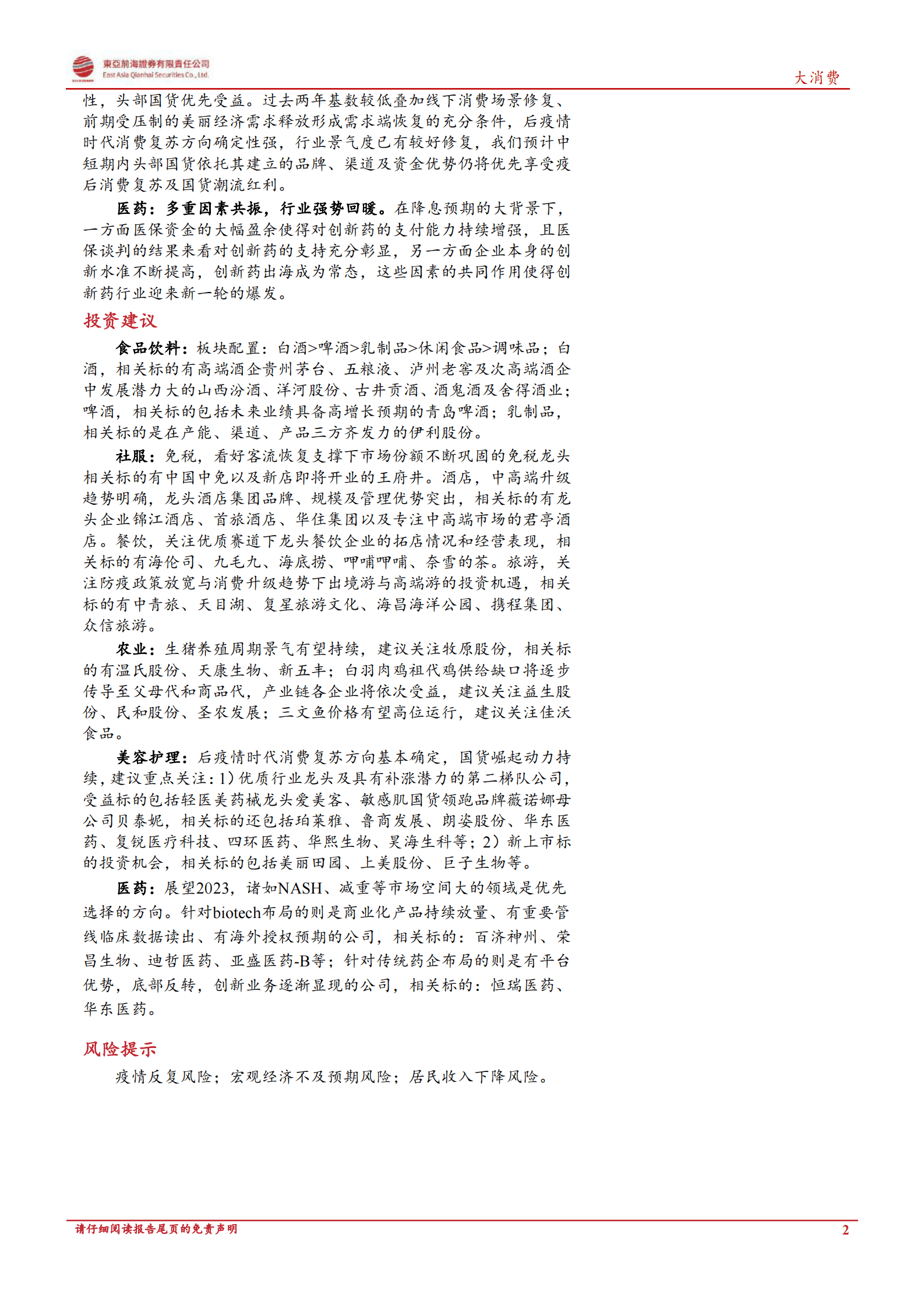 東亞前海證券有限責任公司
East Asia Qianhai Securities Co., Ltd.

大消费

性，头部国货优先受益。过去两年基数较低叠加线下消费场景修复、前期受压制的美丽经济需求释放形成需求端恢复的充分条件，后疫情时代消费复苏方向确定性强，行业景气度已有较好修复，我们预计中短期内头部国货依托其建立的品牌、渠道及资金优势仍将优先享受疫后消费复苏及国货潮流红利。

医药：多重因素共振，行业强势回暖。在降息预期的大背景下，一方面医保资金的大幅盈余使得对创新药的支付能力持续增强，且医保谈判的结果来看对创新药的支持充分彰显，另一方面企业本身的创新水准不断提高，创新药出海成为常态，这些因素的共同作用使得创新药行业迎来新一轮的爆发。

投资建议

食品饮料：板块配置：白酒>啤酒>乳制品>休闲食品>调味品；白酒，相关标的有高端酒企贵州茅台、五粮液、泸州老窖及次高端酒企中发展潜力大的山西汾酒、洋河股份、古井贡酒、酒鬼酒及舍得酒业；啤酒，相关标的包括未来业绩具备高增长预期的青岛啤酒；乳制品，相关标的是在产能、渠道、产品三方齐发力的伊利股份。

社服：免税，看好客流恢复支撑下市场份额不断巩固的免税龙头相关标的有中国中免以及新店即将开业的王府井。酒店，中高端升级趋势明确，龙头酒店集团品牌、规模及管理优势突出，相关标的有龙头企业锦江酒店、首旅酒店、华住集团以及专注中高端市场的君亭酒店。餐饮，关注优质赛道下龙头餐饮企业的拓店情况和经营表现，相关标的有海伦司、九毛九、海底捞、呷哺呷哺、奈雪的茶。旅游，关注防疫政策放宽与消费升级趋势下出境游与高端游的投资机遇，相关标的有中青旅、天目湖、复星旅游文化、海昌海洋公园、携程集团、众信旅游。

农业：生猪养殖周期景气有望持续，建议关注牧原股份，相关标的有温氏股份、天康生物、新五丰；白羽肉鸡祖代鸡供给缺口将逐步传导至父母代和商品代，产业链各企业将依次受益，建议关注益生股份、民和股份、圣农发展；三文鱼价格有望高位运行，建议关注佳沃食品。

美容护理：后疫情时代消费复苏方向基本确定，国货崛起动力持续，建议重点关注：1）优质行业龙头及具有补涨潜力的第二梯队公司，受益标的包括轻医美药械龙头爱美客、敏感肌国货领跑品牌薇诺娜母公司贝泰妮，相关标的还包括珀莱雅、鲁商发展、朗姿股份、华东医药、复锐医疗科技、四环医药、华熙生物、昊海生科等；2）新上市标的投资机会，相关标的包括美丽田园、上美股份、巨子生物等。

医药：展望2023，诸如NASH、减重等市场空间大的领域是优先选择的方向。针对biotech布局的则是商业化产品持续放量、有重要管线临床数据读出、有海外授权预期的公司，相关标的：百济神州、荣昌生物、迪哲医药、亚盛医药-B等；针对传统药企布局的则是有平台优势，底部反转，创新业务逐渐显现的公司，相关标的：恒瑞医药、华东医药。

风险提示

疫情反复风险；宏观经济不及预期风险；居民收入下降风险。

请仔细阅读报告尾页的免责声明

2